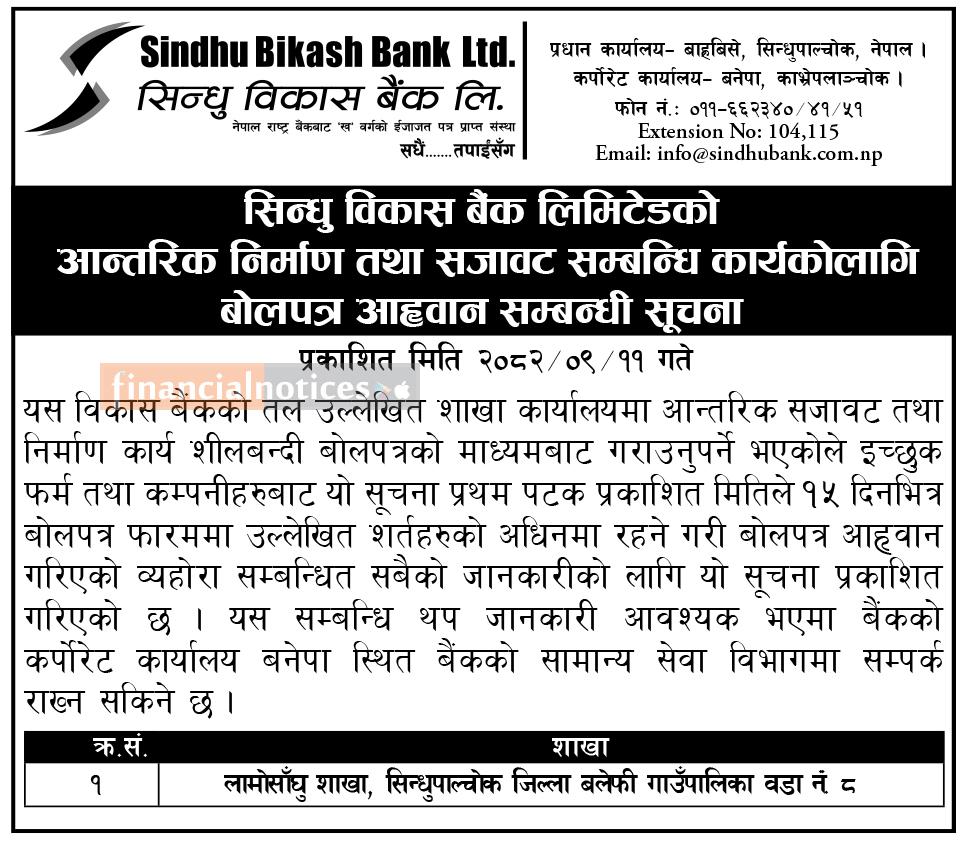 Sindhu Bikash Bank Ltd.
सिन्धु विकास बैंक लि.
नेपाल राष्ट्र बैंकबाट 'ख' वर्गको ईजाजत पत्र प्राप्त संस्था
सधैं.......तपाईंसँग

प्रधान कार्यालय- बाहबिसे, सिन्धुपाल्चोक, नेपाल ।
कर्पोरेट कार्यालय- बनेपा, काभ्रेपलाञ्चोक ।
फोन नं.: ०११-६६२३४०/४१/५१
Extension No: 104,115
Email: info@sindhubank.com.np

सिन्धु विकास बैंक लिमिटेडको
आन्तरिक निर्माण तथा सजावट सम्बन्धि कार्यकोलागि
बोलपत्र आह्वान सम्बन्धी सूचना

प्रकाशित मिति २०८२/०९/११ गते

financialnotices

यस विकास बैंकको तल उल्लेखित शाखा कार्यालयमा आन्तरिक सजावट तथा निर्माण कार्य शीलबन्दी बोलपत्रको माध्यमबाट गराउनुपर्ने भएकोले इच्छुक फर्म तथा कम्पनीहरुबाट यो सूचना प्रथम पटक प्रकाशित मितिले १५ दिनभित्र बोलपत्र फारममा उल्लेखित शर्तहरुको अधिनमा रहने गरी बोलपत्र आह्वान गरिएको व्यहोरा सम्बन्धित सबैको जानकारीको लागि यो सूचना प्रकाशित गरिएको छ । यस सम्बन्धि थप जानकारी आवश्यक भएमा बैंकको कर्पोरेट कार्यालय बनेपा स्थित बैंकको सामान्य सेवा विभागमा सम्पर्क राख्न सकिने छ ।

| क्र.सं. | शाखा |
|---|---|
| १ | लामोसाँघु शाखा, सिन्धुपाल्चोक जिल्ला बलेफी गाउँपालिका वडा नं ८ |